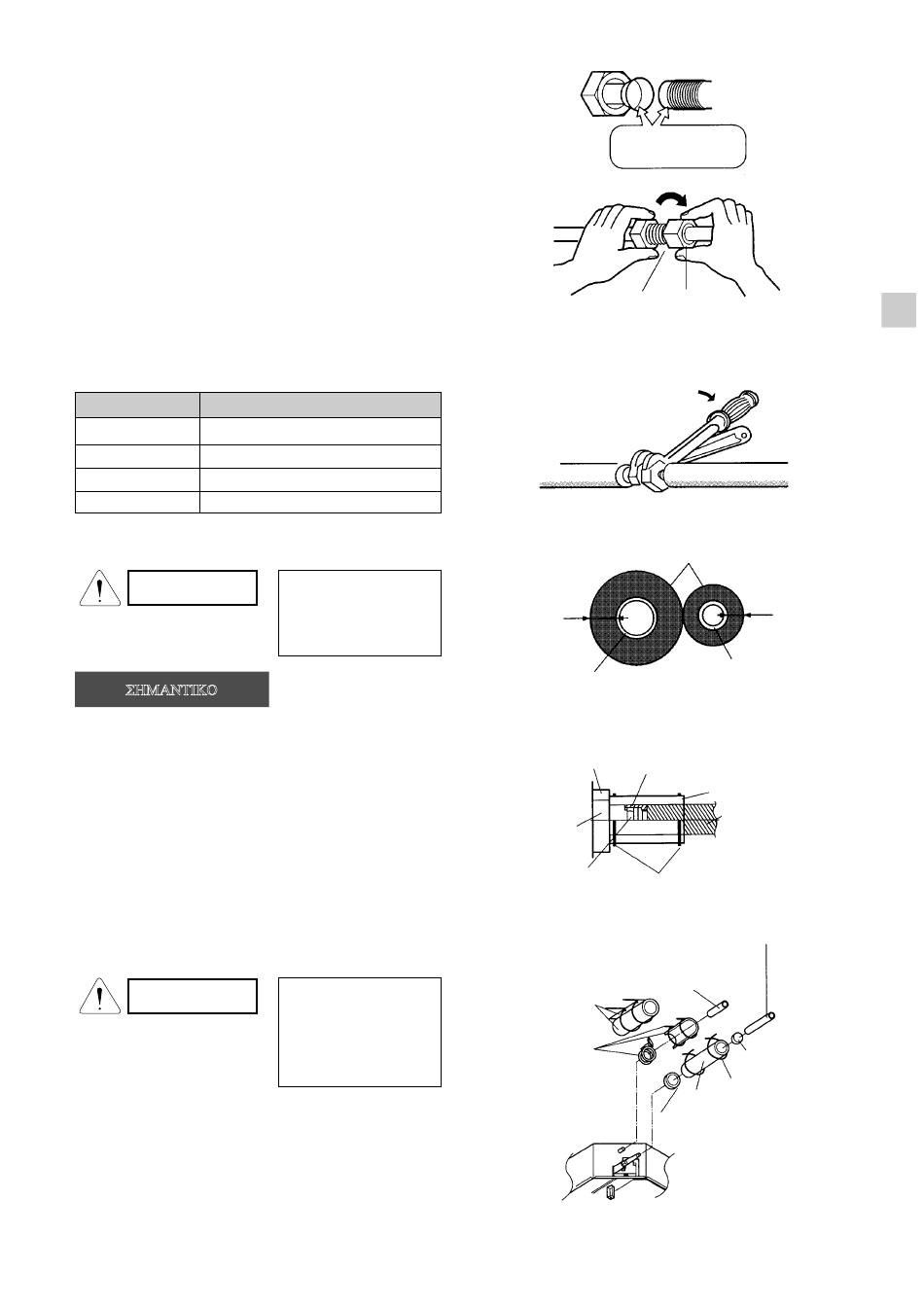 ΣΗΜΑΝΤΙΚΟ